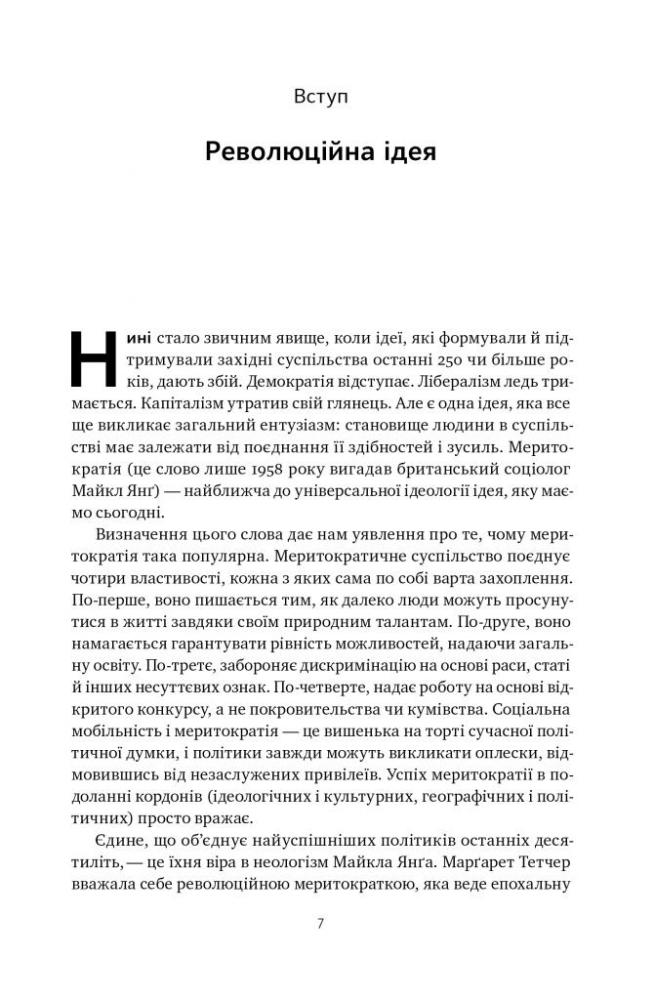 Вступ

Революційна ідея

Нині стало звичним явище, коли ідеї, які формували й підтримували західні суспільства останні 250 чи більше років, дають збій. Демократія відступає. Лібералізм ледь тримається. Капіталізм утратив свій глянець. Але є одна ідея, яка все ще викликає загальний ентузіазм: становище людини в суспільстві має залежати від поєднання її здібностей і зусиль. Меритократія (це слово лише 1958 року вигадав британський соціолог Майкл Янг) — найближча до універсальної ідеології ідея, яку маємо сьогодні.

Визначення цього слова дає нам уявлення про те, чому меритократія така популярна. Меритократичне суспільство поєднує чотири властивості, кожна з яких сама по собі варта захоплення. По-перше, воно пишається тим, як далеко люди можуть просунутися в житті завдяки своїм природним талантам. По-друге, воно намагається гарантувати рівність можливостей, надаючи загальну освіту. По-третє, забороняє дискримінацію на основі раси, статі й інших несуттєвих ознак. По-четверте, надає роботу на основі відкритого конкурсу, а не покровительства чи кумівства. Соціальна мобільність і меритократія — це вишенька на торті сучасної політичної думки, і політики завжди можуть викликати оплески, відмовившись від незаслужених привілеїв. Успіх меритократії в подоланні кордонів (ідеологічних і культурних, географічних і політичних) просто вражає.

Єдине, що об'єднує найуспішніших політиків останніх десятиліть, — це їхня віра в неологізм Майкла Янґа. Марґарет Тетчер вважала себе революційною меритократкою, яка веде епохальну

7